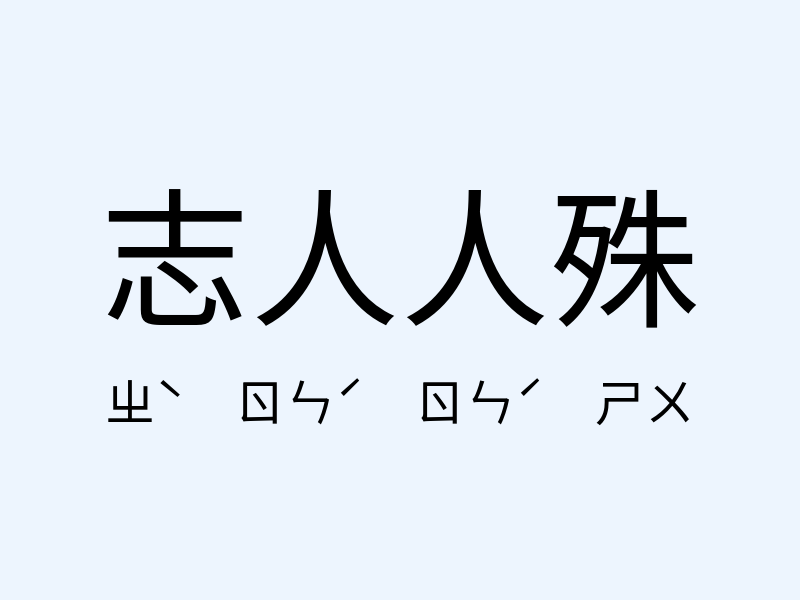 志人人殊

ㄓˋ ㄖㄣˊ ㄖㄣˊ ㄕㄨ